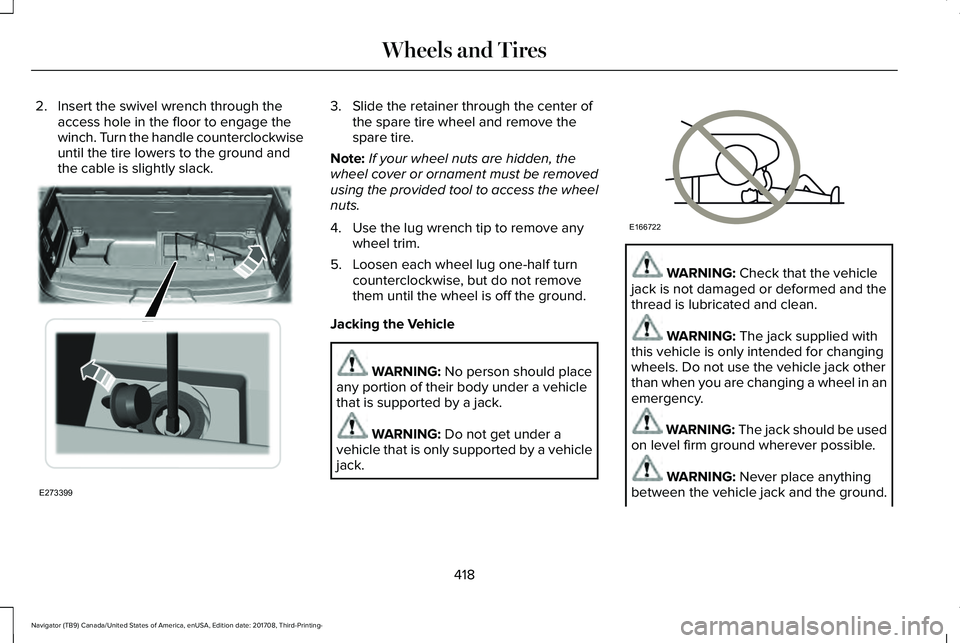 Wheels and Tires

2. Insert the swivel wrench through the access hole in the floor to engage the winch. Turn the handle counterclockwise until the tire lowers to the ground and the cable is slightly slack.

E273399

3. Slide the retainer through the center of the spare tire wheel and remove the spare tire.

Note: If your wheel nuts are hidden, the wheel cover or ornament must be removed using the provided tool to access the wheel nuts.

4. Use the lug wrench tip to remove any wheel trim.

5. Loosen each wheel lug one-half turn counterclockwise, but do not remove them until the wheel is off the ground.

Jacking the Vehicle

WARNING: No person should place any portion of their body under a vehicle that is supported by a jack.

WARNING: Do not get under a vehicle that is only supported by a vehicle jack.

E166722

WARNING: Check that the vehicle jack is not damaged or deformed and the thread is lubricated and clean.

WARNING: The jack supplied with this vehicle is only intended for changing wheels. Do not use the vehicle jack other than when you are changing a wheel in an emergency.

WARNING: The jack should be used on level firm ground wherever possible.

WARNING: Never place anything between the vehicle jack and the ground.

418

Navigator (TB9) Canada/United States of America, enUSA, Edition date: 201708, Third-Printing-

carmanualsonline.info